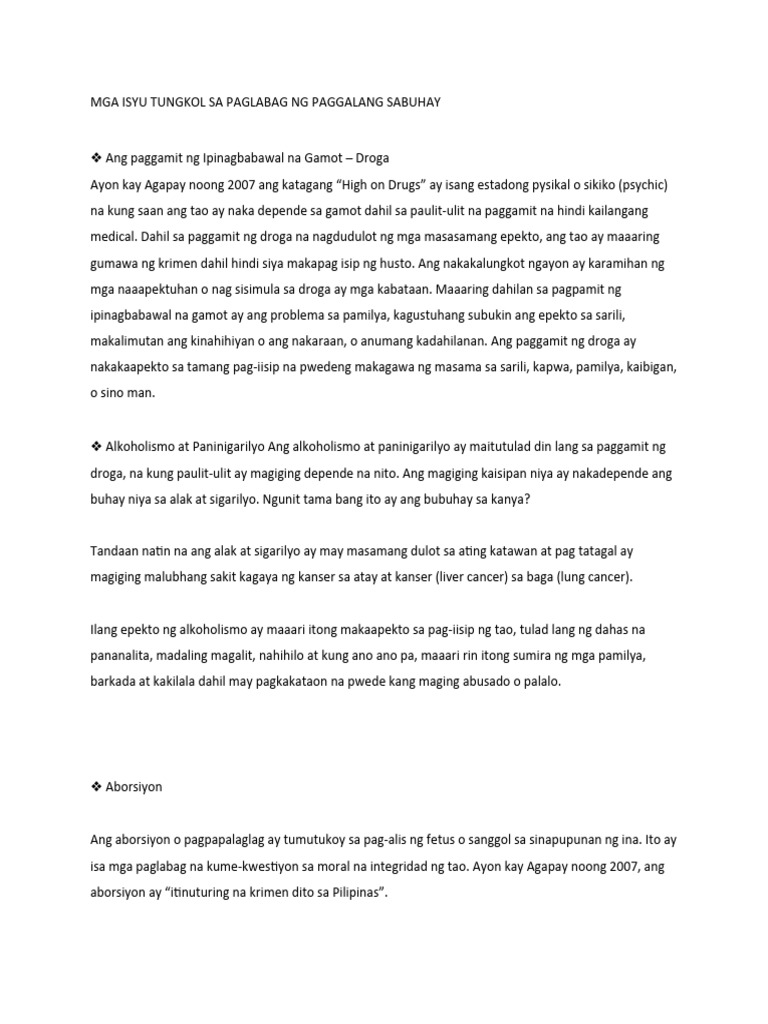 MGA ISYU TUNGKOL SA PAGLABAG NG PAGGALANG SABUHAY

❖ Ang paggamit ng Ipinagbabawal na Gamot – Droga
Ayon kay Agapay noong 2007 ang katagang "High on Drugs" ay isang estadong pysikal o sikiko (psychic) na kung saan ang tao ay naka depende sa gamot dahil sa paulit-ulit na paggamit na hindi kailangang medical. Dahil sa paggamit ng droga na nagdudulot ng mga masasamang epekto, ang tao ay maaaring gumawa ng krimen dahil hindi siya makapag isip ng husto. Ang nakakalungkot ngayon ay karamihan ng mga naaapektuhan o nag sisimula sa droga ay mga kabataan. Maaaring dahilan sa pagpamit ng ipinagbabawal na gamot ay ang problema sa pamilya, kagustuhang subukin ang epekto sa sarili, makalimutan ang kinahihiyan o ang nakaraan, o anumang kadahilanan. Ang paggamit ng droga ay nakakaapekto sa tamang pag-iisip na pwedeng makagawa ng masama sa sarili, kapwa, pamilya, kaibigan, o sino man.

❖ Alkoholismo at Paninigarilyo Ang alkoholismo at paninigarilyo ay maitutulad din lang sa paggamit ng droga, na kung paulit-ulit ay magiging depende na nito. Ang magiging kaisipan niya ay nakadepende ang buhay niya sa alak at sigarilyo. Ngunit tama bang ito ay ang bubuhay sa kanya?

Tandaan natin na ang alak at sigarilyo ay may masamang dulot sa ating katawan at pag tatagal ay magiging malubhang sakit kagaya ng kanser sa atay at kanser (liver cancer) sa baga (lung cancer).

Ilang epekto ng alkoholismo ay maaari itong makaapekto sa pag-iisip ng tao, tulad lang ng dahas na pananalita, madaling magalit, nahihilo at kung ano ano pa, maaari rin itong sumira ng mga pamilya, barkada at kakilala dahil may pagkakataon na pwede kang maging abusado o palalo.

❖ Aborsiyon

Ang aborsiyon o pagpapalaglag ay tumutukoy sa pag-alis ng fetus o sanggol sa sinapupunan ng ina. Ito ay isa mga paglabag na kume-kwestiyon sa moral na integridad ng tao. Ayon kay Agapay noong 2007, ang aborsiyon ay "itinuturing na krimen dito sa Pilipinas".